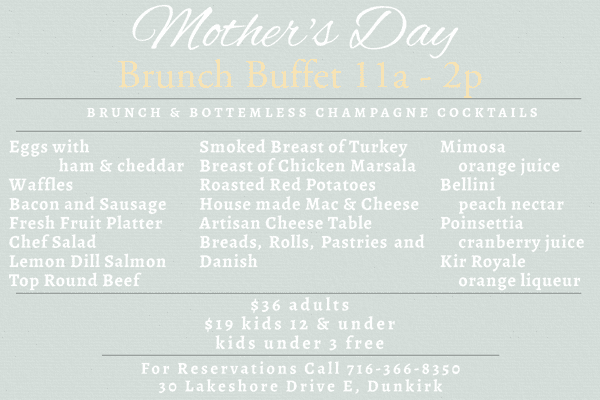 Mother's Day
Brunch Buffet 11a - 2p

BRUNCH & BOTTEMLESS CHAMPAGNE COCKTAILS

Eggs with
ham & cheddar
Waffles
Bacon and Sausage
Fresh Fruit Platter
Chef Salad
Lemon Dill Salmon
Top Round Beef

Smoked Breast of Turkey
Breast of Chicken Marsala
Roasted Red Potatoes
House made Mac & Cheese
Artisan Cheese Table
Breads, Rolls, Pastries and Danish

Mimosa
orange juice
Bellini
peach nectar
Poinsettia
cranberry juice
Kir Royale
orange liqueur

$36 adults
$19 kids 12 & under
kids under 3 free

For Reservations Call 716-366-8350
30 Lakeshore Drive E, Dunkirk